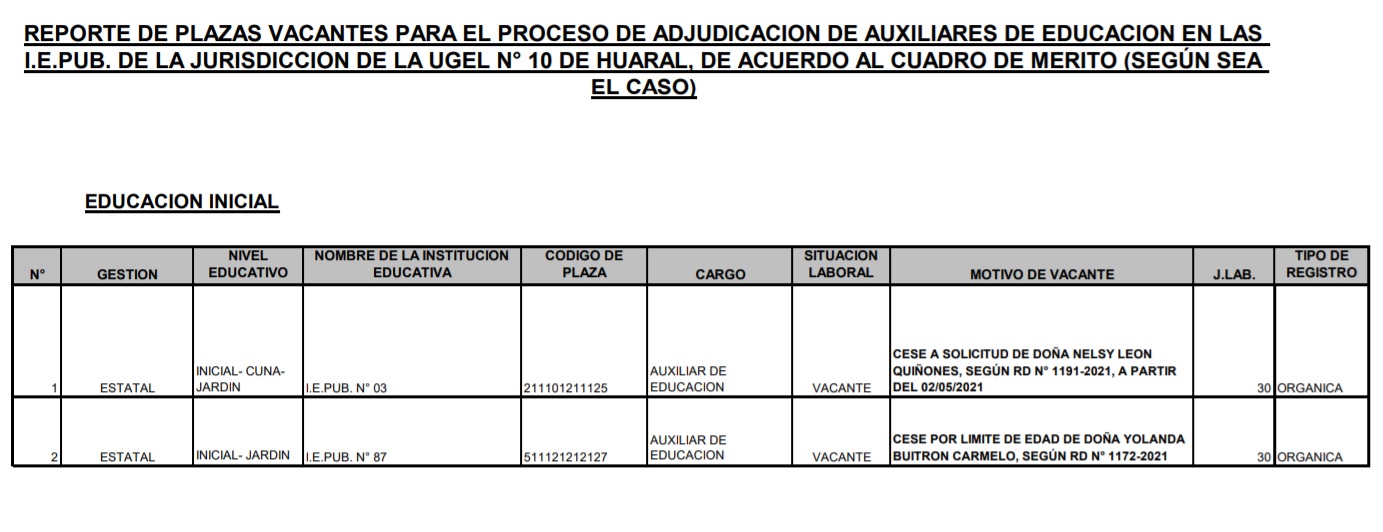 REPORTE DE PLAZAS VACANTES PARA EL PROCESO DE ADJUDICACION DE AUXILIARES DE EDUCACION EN LAS I.E.PUB. DE LA JURISDICCION DE LA UGEL N° 10 DE HUARAL, DE ACUERDO AL CUADRO DE MERITO (SEGÚN SEA EL CASO)

EDUCACION INICIAL

| N° | GESTION | NIVEL EDUCATIVO | NOMBRE DE LA INSTITUCION EDUCATIVA | CODIGO DE PLAZA | CARGO | SITUACION LABORAL | MOTIVO DE VACANTE | J.LAB. | TIPO DE REGISTRO |
|---|---|---|---|---|---|---|---|---|---|
| 1 | ESTATAL | INICIAL- CUNA-JARDIN | I.E.PUB. N° 03 | 211101211125 | AUXILIAR DE EDUCACION | VACANTE | CESE A SOLICITUD DE DOÑA NELSY LEON QUIÑONES, SEGÚN RD N° 1191-2021, A PARTIR DEL 02/05/2021 | 30 | ORGANICA |
| 2 | ESTATAL | INICIAL- JARDIN | I.E.PUB. N° 87 | 511121212127 | AUXILIAR DE EDUCACION | VACANTE | CESE POR LIMITE DE EDAD DE DOÑA YOLANDA BUITRON CARMELO, SEGÚN RD N° 1172-2021 | 30 | ORGANICA |